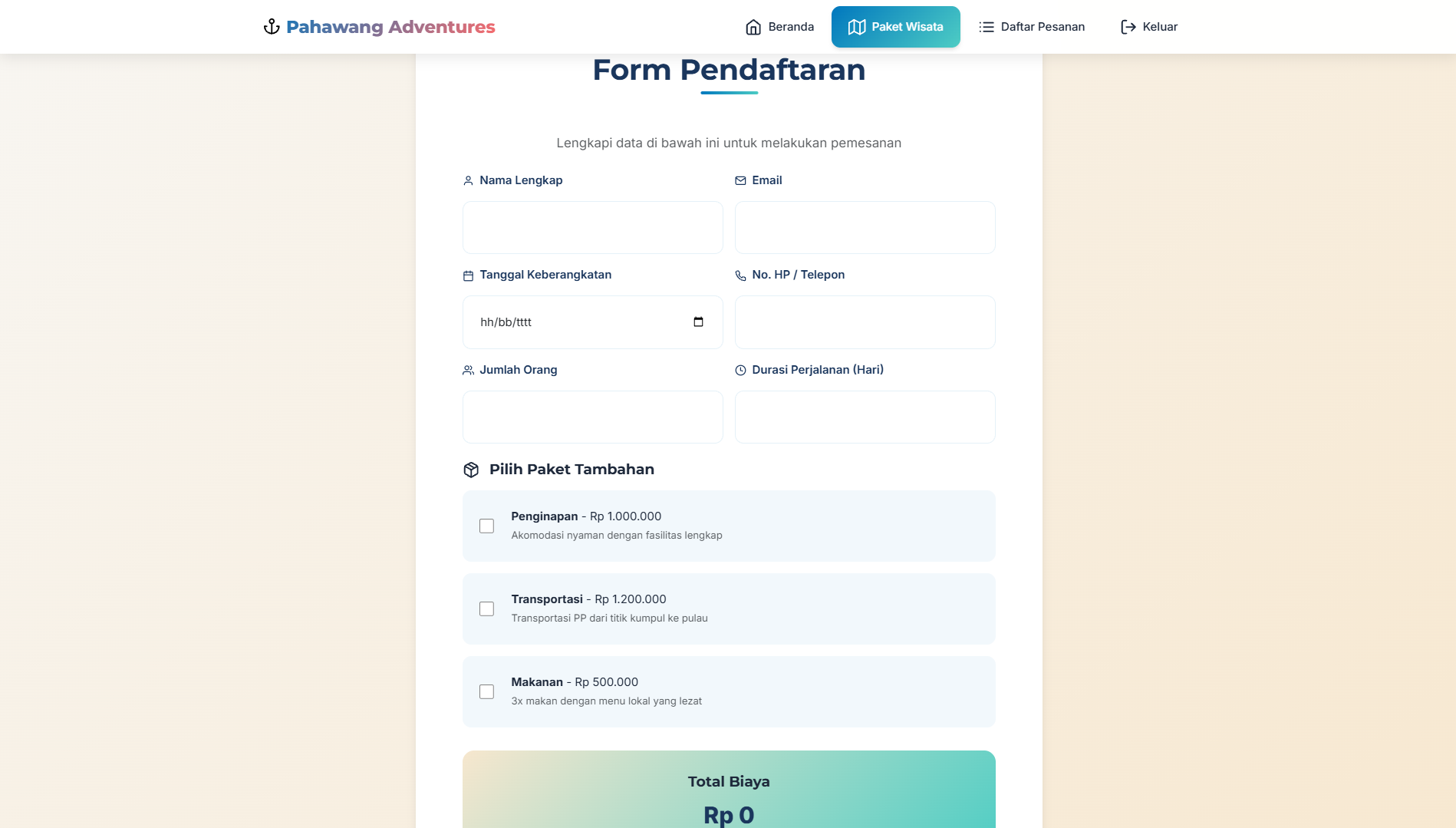 Pahawang Adventures

Beranda
Paket Wisata
Daftar Pesanan
Keluar

Form Pendaftaran

Lengkapi data di bawah ini untuk melakukan pemesanan

Nama Lengkap

Email

Tanggal Keberangkatan

hh/bb/tttt

No. HP / Telepon

Jumlah Orang

Durasi Perjalanan (Hari)

Pilih Paket Tambahan

Penginapan - Rp 1.000.000
Akomodasi nyaman dengan fasilitas lengkap

Transportasi - Rp 1.200.000
Transportasi PP dari titik kumpul ke pulau

Makanan - Rp 500.000
3x makan dengan menu lokal yang lezat

Total Biaya
Rp 0